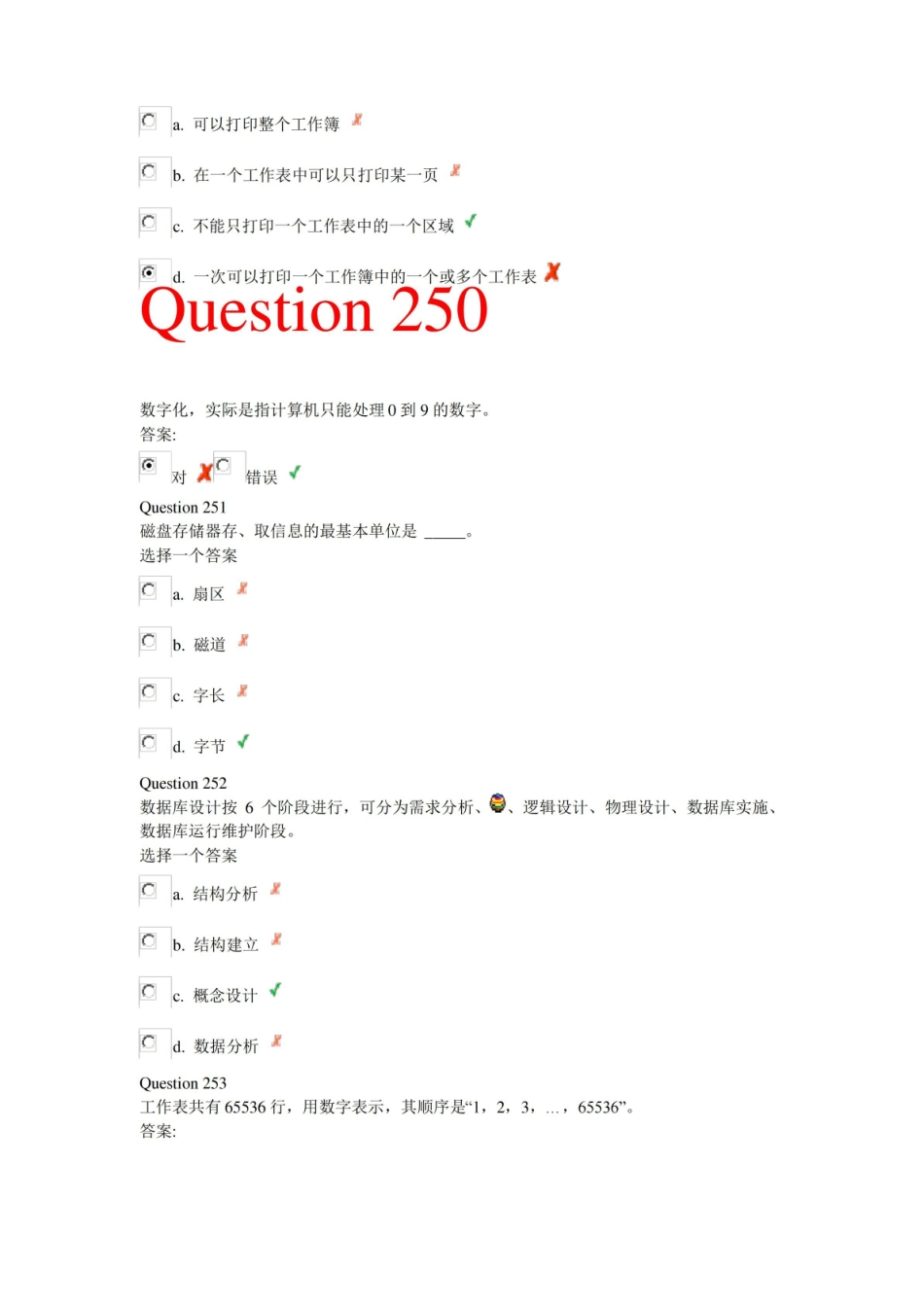 a. 可以打印整个工作簿

b. 在一个工作表中可以只打印某一页

c. 不能只打印一个工作表中的一个区域

d. 一次可以打印一个工作簿中的一个或多个工作表

Question 250

数字化，实际是指计算机只能处理 0 到 9 的数字。
答案:

对 错误

Question 251
磁盘存储器存、取信息的最基本单位是 _____。
选择一个答案

a. 扇区

b. 磁道

c. 字长

d. 字节

Question 252
数据库设计按 6 个阶段进行，可分为需求分析、、逻辑设计、物理设计、数据库实施、数据库运行维护阶段。
选择一个答案

a. 结构分析

b. 结构建立

c. 概念设计

d. 数据分析

Question 253
工作表共有 65536 行，用数字表示，其顺序是“1，2，3，…，65536”。
答案: